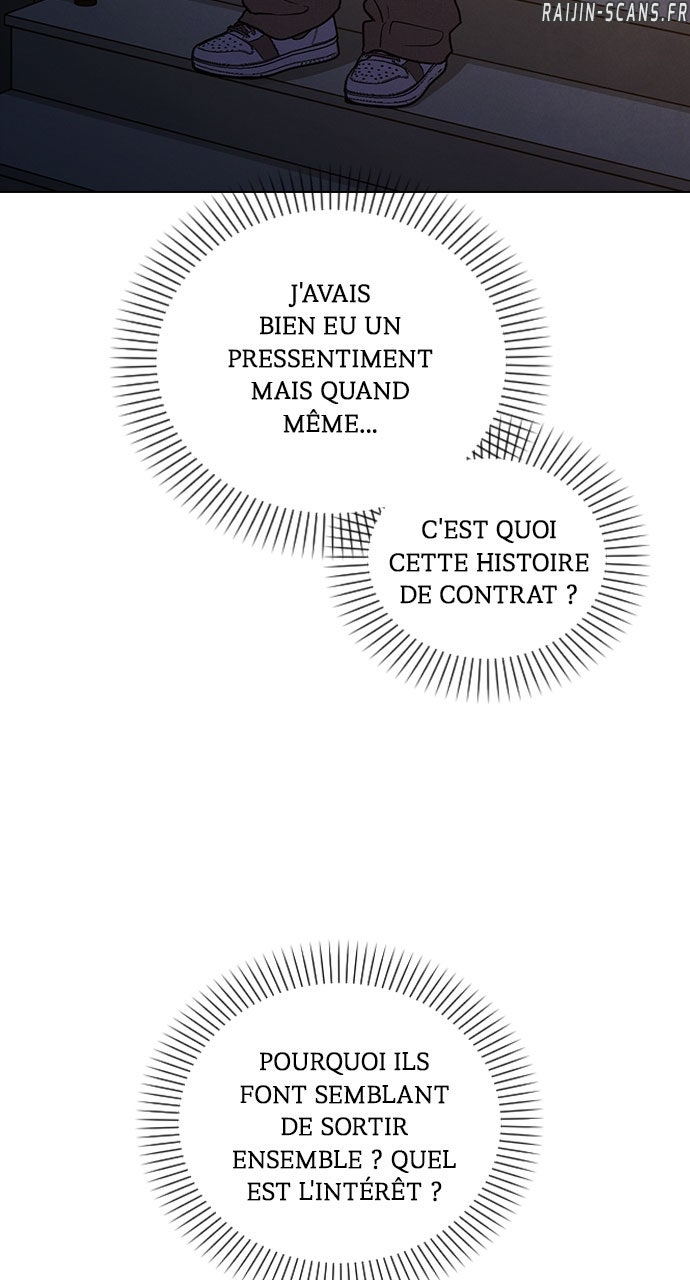 RAIJIN-SCANS.FR

J'AVAIS BIEN EU UN PRESSENTIMENT MAIS QUAND MÊME...

C'EST QUOI CETTE HISTOIRE DE CONTRAT ?

POURQUOI ILS FONT SEMBLANT DE SORTIR ENSEMBLE ? QUEL EST L'INTÉRÊT ?